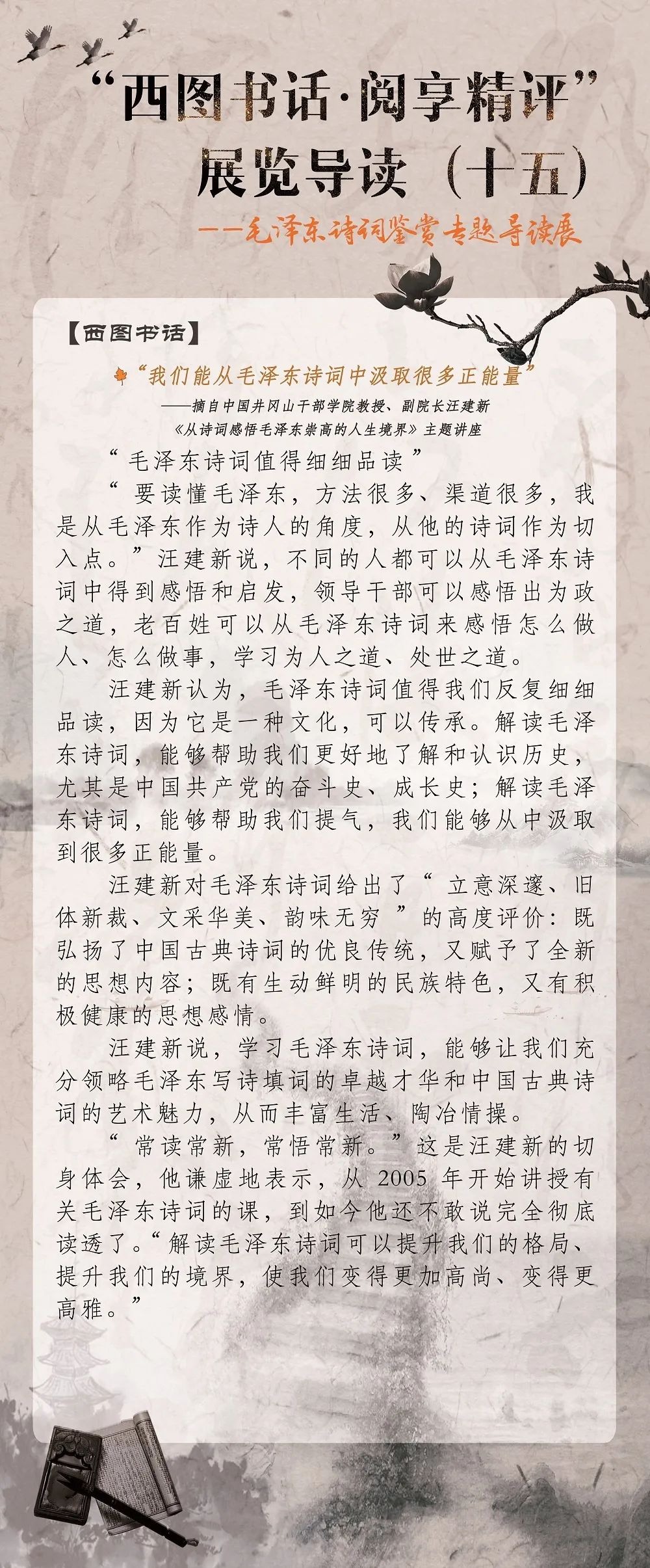 “西图书话·阅享精评”
展览导读（十五）
——毛泽东诗词鉴赏专题导读展

【西图书话】

“我们能从毛泽东诗词中汲取很多正能量”
——摘自中国井冈山干部学院教授、副院长汪建新《从诗词感悟毛泽东崇高的人生境界》主题讲座

“毛泽东诗词值得细细品读”

“要读懂毛泽东，方法很多、渠道很多，我是从毛泽东作为诗人的角度，从他的诗词作为切入点。”汪建新说，不同的人都可以从毛泽东诗词中得到感悟和启发，领导干部可以感悟出为政之道，老百姓可以从毛泽东诗词来感悟怎么做人、怎么做事，学习为人之道、处世之道。

汪建新认为，毛泽东诗词值得我们反复细细品读，因为它是一种文化，可以传承。解读毛泽东诗词，能够帮助我们更好地了解和认识历史，尤其是中国共产党的奋斗史、成长史；解读毛泽东诗词，能够帮助我们提气，我们能够从中汲取到很多正能量。

汪建新对毛泽东诗词给出了“立意深邃、旧体新裁、文采华美、韵味无穷”的高度评价：既弘扬了中国古典诗词的优良传统，又赋予了全新的思想内容；既有生动鲜明的民族特色，又有积极健康的思想感情。

汪建新说，学习毛泽东诗词，能够让我们充分领略毛泽东写诗填词的卓越才华和中国古典诗词的艺术魅力，从而丰富生活、陶冶情操。

“常读常新，常悟常新。”这是汪建新的切身体会，他谦虚地表示，从 2005 年开始讲授有关毛泽东诗词的课，到如今他还不敢说完全彻底读透了。“解读毛泽东诗词可以提升我们的格局、提升我们的境界，使我们变得更加高尚、变得更高雅。”